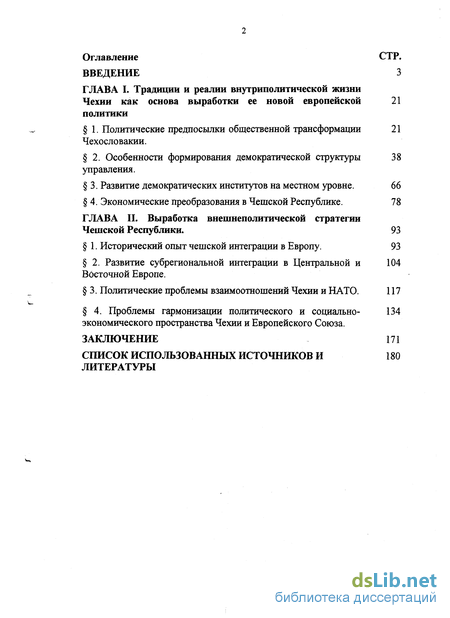 2

| Оглавление | СТР. |
|---|---|
| ВВЕДЕНИЕ | 3 |
| ГЛАВА I. Традиции и реалии внутриполитической жизни Чехии как основа выработки ее новой европейской политики | 21 |
| § 1. Политические предпосылки общественной трансформации Чехословакии. | 21 |
| § 2. Особенности формирования демократической структуры управления. | 38 |
| § 3. Развитие демократических институтов на местном уровне. | 66 |
| § 4. Экономические преобразования в Чешской Республике. | 78 |
| ГЛАВА II. Выработка внешнеполитической стратегии Чешской Республики. | 93 |
| § 1. Исторический опыт чешской интеграции в Европу. | 93 |
| § 2. Развитие субрегиональной интеграции в Центральной и Восточной Европе. | 104 |
| § 3. Политические проблемы взаимоотношений Чехии и НАТО. | 117 |
| § 4. Проблемы гармонизации политического и социально-экономического пространства Чехии и Европейского Союза. | 134 |
| ЗАКЛЮЧЕНИЕ | 171 |
| СПИСОК ИСПОЛЬЗОВАННЫХ ИСТОЧНИКОВ И ЛИТЕРАТУРЫ | 180 |

dsLib.net
библиотека диссертаций